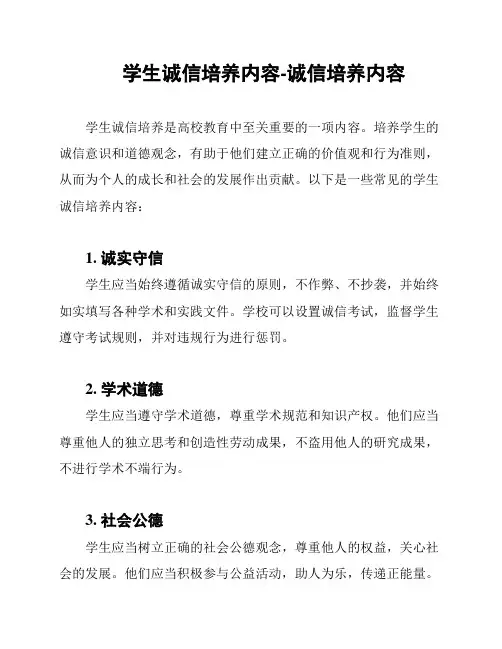 学生诚信培养内容-诚信培养内容

学生诚信培养是高校教育中至关重要的一项内容。培养学生的诚信意识和道德观念，有助于他们建立正确的价值观和行为准则，从而为个人的成长和社会的发展作出贡献。以下是一些常见的学生诚信培养内容：

1. 诚实守信

学生应当始终遵循诚实守信的原则，不作弊、不抄袭，并始终如实填写各种学术和实践文件。学校可以设置诚信考试，监督学生遵守考试规则，并对违规行为进行惩罚。

2. 学术道德

学生应当遵守学术道德，尊重学术规范和知识产权。他们应当尊重他人的独立思考和创造性劳动成果，不盗用他人的研究成果，不进行学术不端行为。

3. 社会公德

学生应当树立正确的社会公德观念，尊重他人的权益，关心社会的发展。他们应当积极参与公益活动，助人为乐，传递正能量。